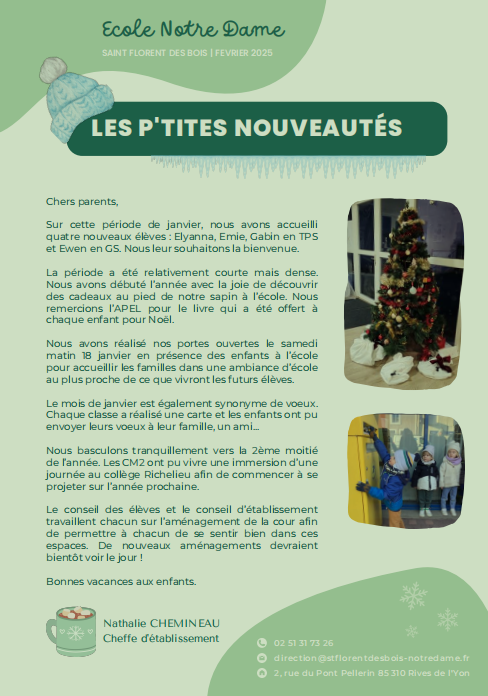 Ecole Notre Dame

SAINT FLORENT DES BOIS | FEVRIER 2025

LES P'TITES NOUVEAUTÉS

Chers parents,

Sur cette période de janvier, nous avons accueilli quatre nouveaux élèves : Elyanna, Emie, Gabin en TPS et Ewen en GS. Nous leur souhaitons la bienvenue.

La période a été relativement courte mais dense. Nous avons débuté l'année avec la joie de découvrir des cadeaux au pied de notre sapin à l'école. Nous remercions l'APEL pour le livre qui a été offert à chaque enfant pour Noël.

Nous avons réalisé nos portes ouvertes le samedi matin 18 janvier en présence des enfants à l'école pour accueillir les familles dans une ambiance d'école au plus proche de ce que vivront les futurs élèves.

Le mois de janvier est également synonyme de voeux. Chaque classe a réalisé une carte et les enfants ont pu envoyer leurs voeux à leur famille, un ami...

Nous basculons tranquillement vers la 2ème moitié de l'année. Les CM2 ont pu vivre une immersion d'une journée au collège Richelieu afin de commencer à se projeter sur l'année prochaine.

Le conseil des élèves et le conseil d'établissement travaillent chacun sur l'aménagement de la cour afin de permettre à chacun de se sentir bien dans ces espaces. De nouveaux aménagements devraient bientôt voir le jour !

Bonnes vacances aux enfants.

Nathalie CHEMINEAU
Cheffe d'établissement

02 51 31 73 26
direction@stflorentdesbois-notredame.fr
2, rue du Pont Pellerin 85 310 Rives de l'Yon